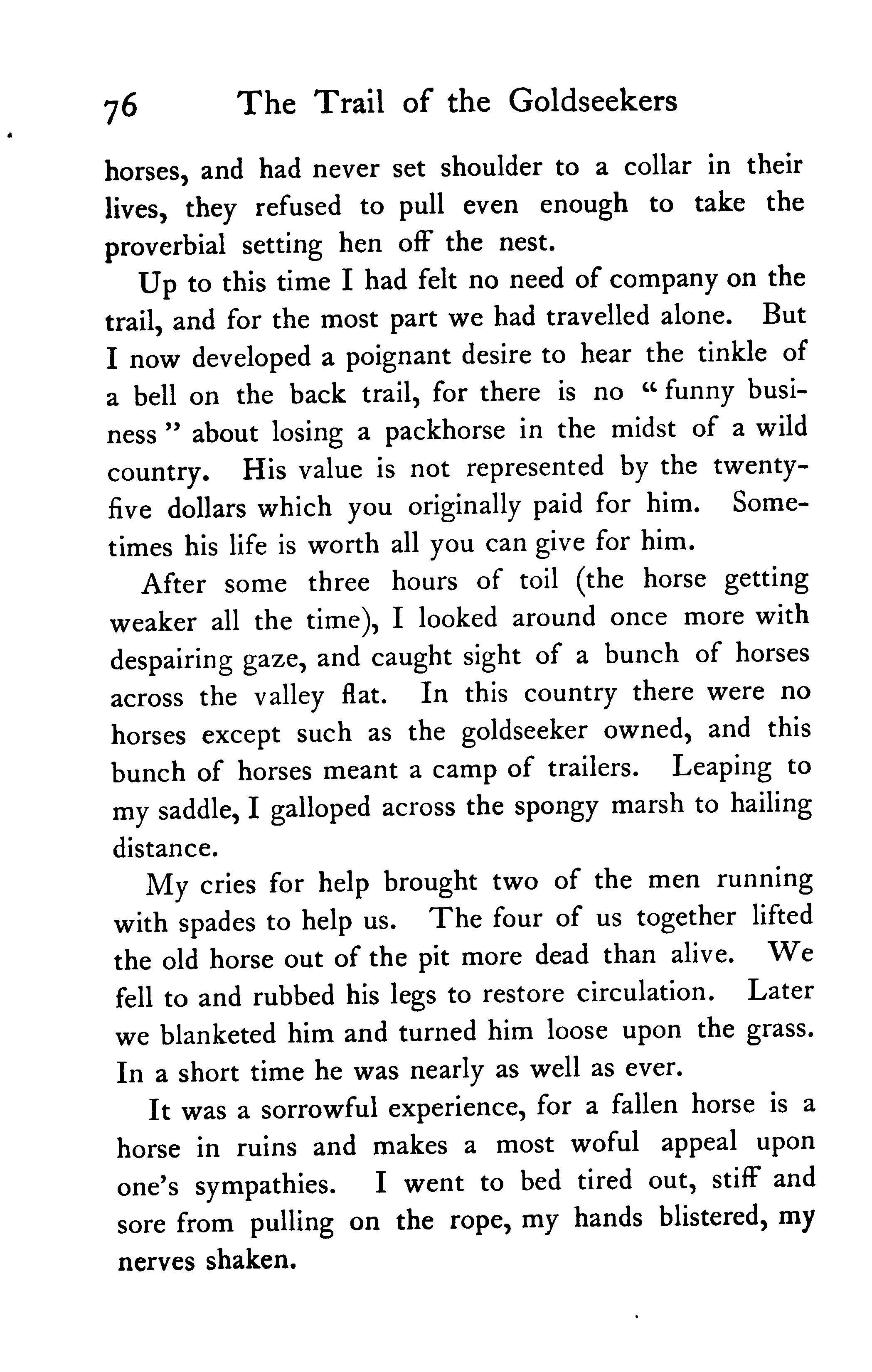 76 The Trail of the Goldseekers

horses, and had never set shoulder to a collar in their lives, they refused to pull even enough to take the proverbial setting hen off the nest.

Up to this time I had felt no need of company on the trail, and for the most part we had travelled alone. But I now developed a poignant desire to hear the tinkle of a bell on the back trail, for there is no "funny business" about losing a packhorse in the midst of a wild country. His value is not represented by the twenty-five dollars which you originally paid for him. Sometimes his life is worth all you can give for him.

After some three hours of toil (the horse getting weaker all the time), I looked around once more with despairing gaze, and caught sight of a bunch of horses across the valley flat. In this country there were no horses except such as the goldseeker owned, and this bunch of horses meant a camp of trailers. Leaping to my saddle, I galloped across the spongy marsh to hailing distance.

My cries for help brought two of the men running with spades to help us. The four of us together lifted the old horse out of the pit more dead than alive. We fell to and rubbed his legs to restore circulation. Later we blanketed him and turned him loose upon the grass. In a short time he was nearly as well as ever.

It was a sorrowful experience, for a fallen horse is a horse in ruins and makes a most woful appeal upon one's sympathies. I went to bed tired out, stiff and sore from pulling on the rope, my hands blistered, my nerves shaken.